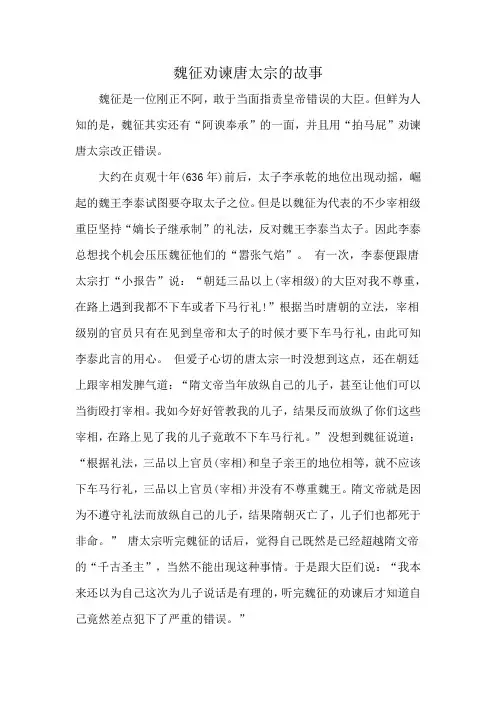 魏征劝谏唐太宗的故事

魏征是一位刚正不阿，敢于当面指责皇帝错误的大臣。但鲜为人知的是，魏征其实还有“阿谀奉承”的一面，并且用“拍马屁”劝谏唐太宗改正错误。

大约在贞观十年(636年)前后，太子李承乾的地位出现动摇，崛起的魏王李泰试图要夺取太子之位。但是以魏征为代表的不少宰相级重臣坚持“嫡长子继承制”的礼法，反对魏王李泰当太子。因此李泰总想找个机会压压魏征他们的“嚣张气焰”。 有一次，李泰便跟唐太宗打“小报告”说：“朝廷三品以上(宰相级)的大臣对我不尊重，在路上遇到我都不下车或者下马行礼!”根据当时唐朝的立法，宰相级别的官员只有在见到皇帝和太子的时候才要下车马行礼，由此可知李泰此言的用心。 但爱子心切的唐太宗一时没想到这点，还在朝廷上跟宰相发脾气道：“隋文帝当年放纵自己的儿子，甚至让他们可以当街殴打宰相。我如今好好管教我的儿子，结果反而放纵了你们这些宰相，在路上见了我的儿子竟敢不下车马行礼。”没想到魏征说道：“根据礼法，三品以上官员(宰相)和皇子亲王的地位相等，就不应该下车马行礼，三品以上官员(宰相)并没有不尊重魏王。隋文帝就是因为不遵守礼法而放纵自己的儿子，结果隋朝灭亡了，儿子们也都死于非命。” 唐太宗听完魏征的话后，觉得自己既然是已经超越隋文帝的“千古圣主”，当然不能出现这种事情。于是跟大臣们说：“我本来还以为自己这次为儿子说话是有理的，听完魏征的劝谏后才知道自己竟然差点犯下了严重的错误。”